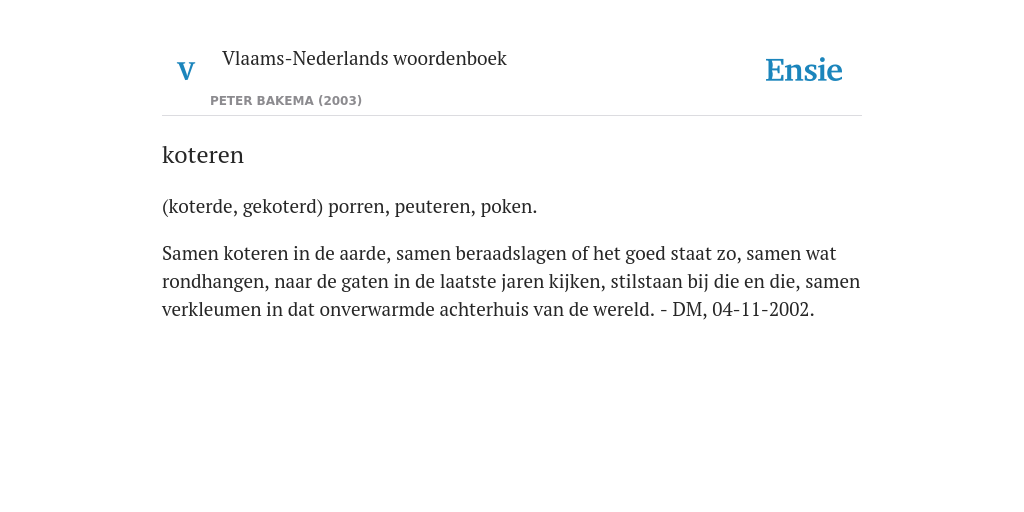 V Vlaams-Nederlands woordenboek
PETER BAKEMA (2003)

Ensie

koteren

(koterde, gekoterd) porren, peuteren, poken.

Samen koteren in de aarde, samen beraadslagen of het goed staat zo, samen wat rondhangen, naar de gaten in de laatste jaren kijken, stilstaan bij die en die, samen verkleumen in dat onverwarmde achterhuis van de wereld. - DM, 04-11-2002.